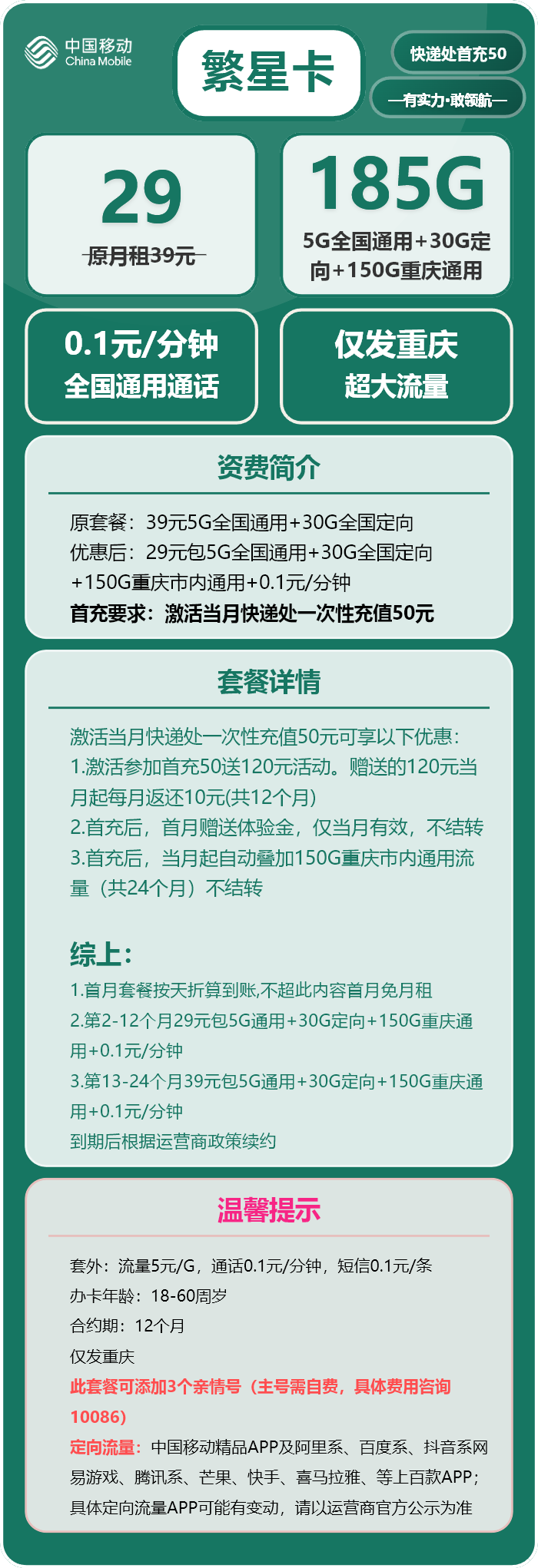 中国移动
China Mobile

繁星卡

快递处首充50

—有实力·敢领航—

29
原月租39元

185G
5G全国通用+30G定向+150G重庆通用

0.1元/分钟
全国通用通话

仅发重庆
超大流量

资费简介

原套餐：39元5G全国通用+30G全国定向
优惠后：29元包5G全国通用+30G全国定向+150G重庆市内通用+0.1元/分钟
首充要求：激活当月快递处一次性充值50元

套餐详情

激活当月快递处一次性充值50元可享以下优惠：
1.激活参加首充50送120元活动。赠送的120元当月起每月返还10元(共12个月)
2.首充后，首月赠送体验金，仅当月有效，不结转
3.首充后，当月起自动叠加150G重庆市内通用流量（共24个月）不结转

综上：
1.首月套餐按天折算到账,不超此内容首月免月租
2.第2-12个月29元包5G通用+30G定向+150G重庆通用+0.1元/分钟
3.第13-24个月39元包5G通用+30G定向+150G重庆通用+0.1元/分钟
到期后根据运营商政策续约

温馨提示

套外：流量5元/G，通话0.1元/分钟，短信0.1元/条
办卡年龄：18-60周岁
合约期：12个月
仅发重庆
此套餐可添加3个亲情号（主号需自费，具体费用咨询10086）
定向流量：中国移动精品APP及阿里系、百度系、抖音系网易游戏、腾讯系、芒果、快手、喜马拉雅、等上百款APP；具体定向流量APP可能有变动，请以运营商官方公示为准